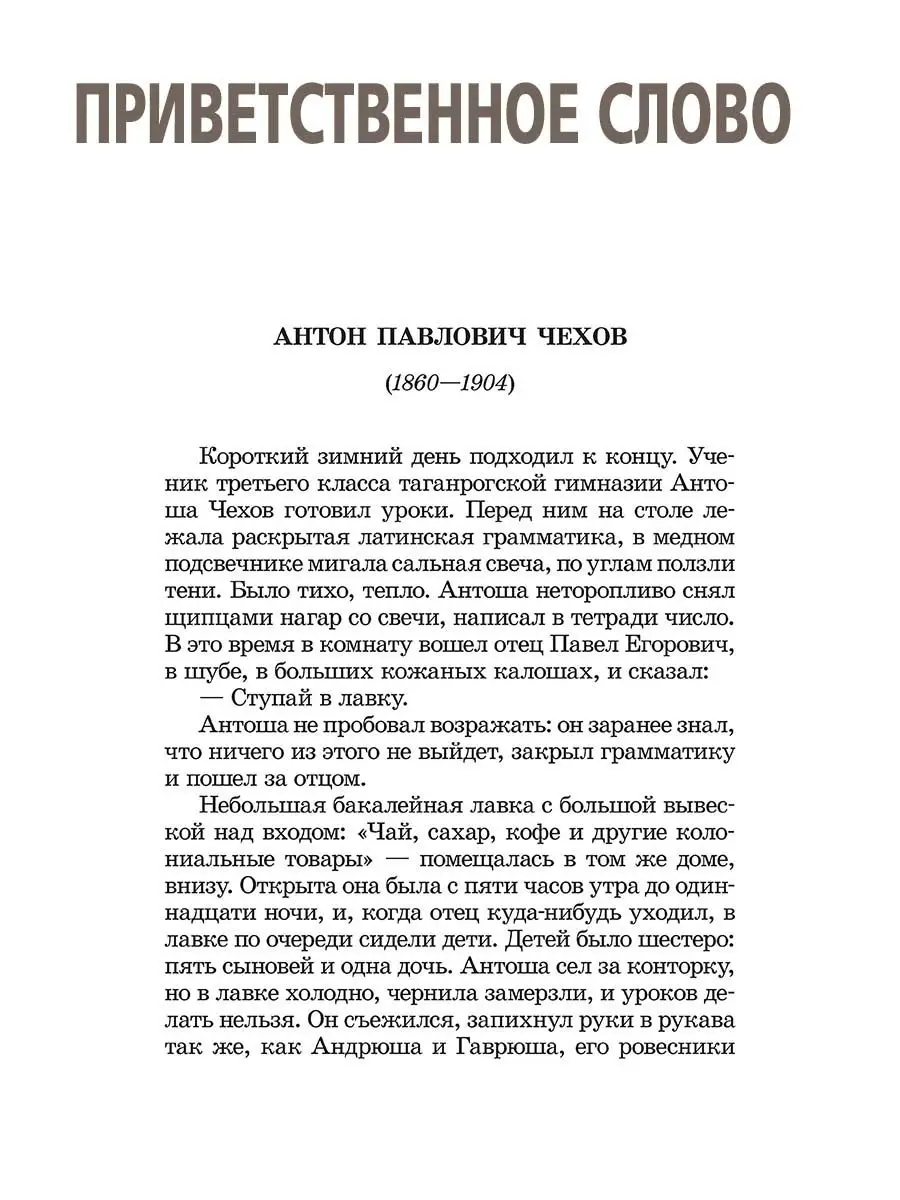 ПРИВЕТСТВЕННОЕ СЛОВО

АНТОН ПАВЛОВИЧ ЧЕХОВ

(1860—1904)

Короткий зимний день подходил к концу. Ученик третьего класса таганрогской гимназии Антоша Чехов готовил уроки. Перед ним на столе лежала раскрытая латинская грамматика, в медном подсвечнике мигала сальная свеча, по углам ползли тени. Было тихо, тепло. Антоша неторопливо снял щипцами нагар со свечи, написал в тетради число. В это время в комнату вошел отец Павел Егорович, в шубе, в больших кожаных калошах, и сказал:

— Ступай в лавку.

Антоша не пробовал возражать: он заранее знал, что ничего из этого не выйдет, закрыл грамматику и пошел за отцом.

Небольшая бакалейная лавка с большой вывеской над входом: «Чай, сахар, кофе и другие колониальные товары» — помещалась в том же доме, внизу. Открыта она была с пяти часов утра до одиннадцати ночи, и, когда отец куда-нибудь уходил, в лавке по очереди сидели дети. Детей было шестеро: пять сыновей и одна дочь. Антоша сел за конторку, но в лавке холодно, чернила замерзли, и уроков делать нельзя. Он съежился, запихнул руки в рукава так же, как Андрюша и Гаврюша, его ровесники